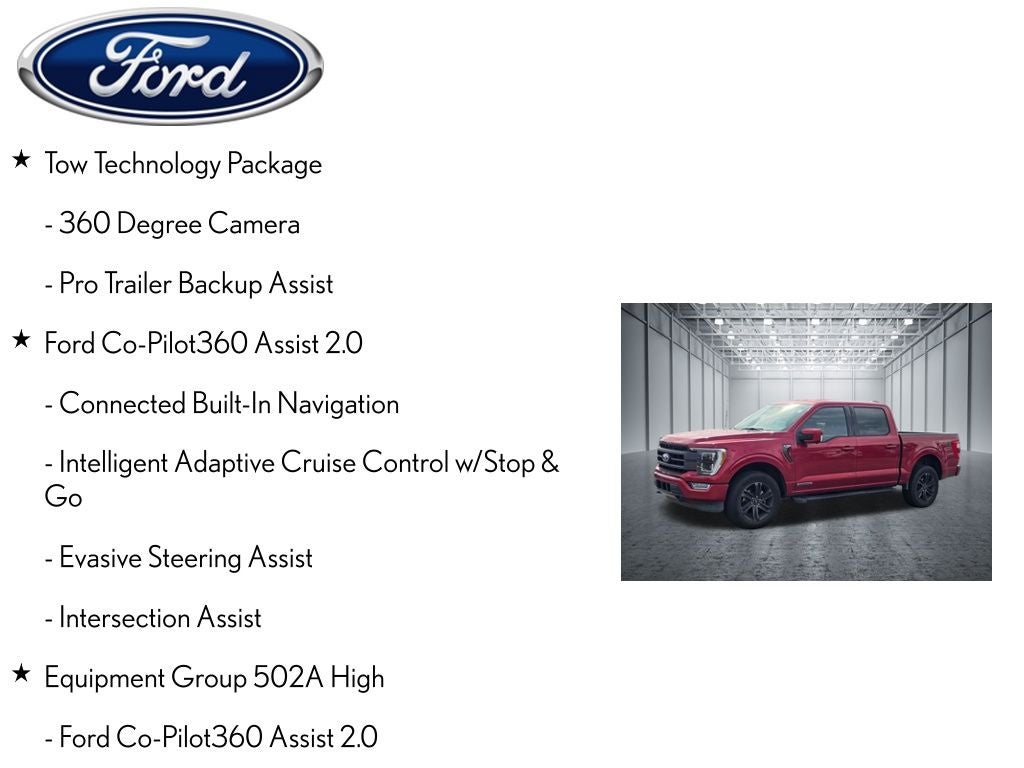 Ford

★ Tow Technology Package

- 360 Degree Camera

- Pro Trailer Backup Assist

★ Ford Co-Pilot360 Assist 2.0

- Connected Built-In Navigation

- Intelligent Adaptive Cruise Control w/Stop & Go

- Evasive Steering Assist

- Intersection Assist

★ Equipment Group 502A High

- Ford Co-Pilot360 Assist 2.0